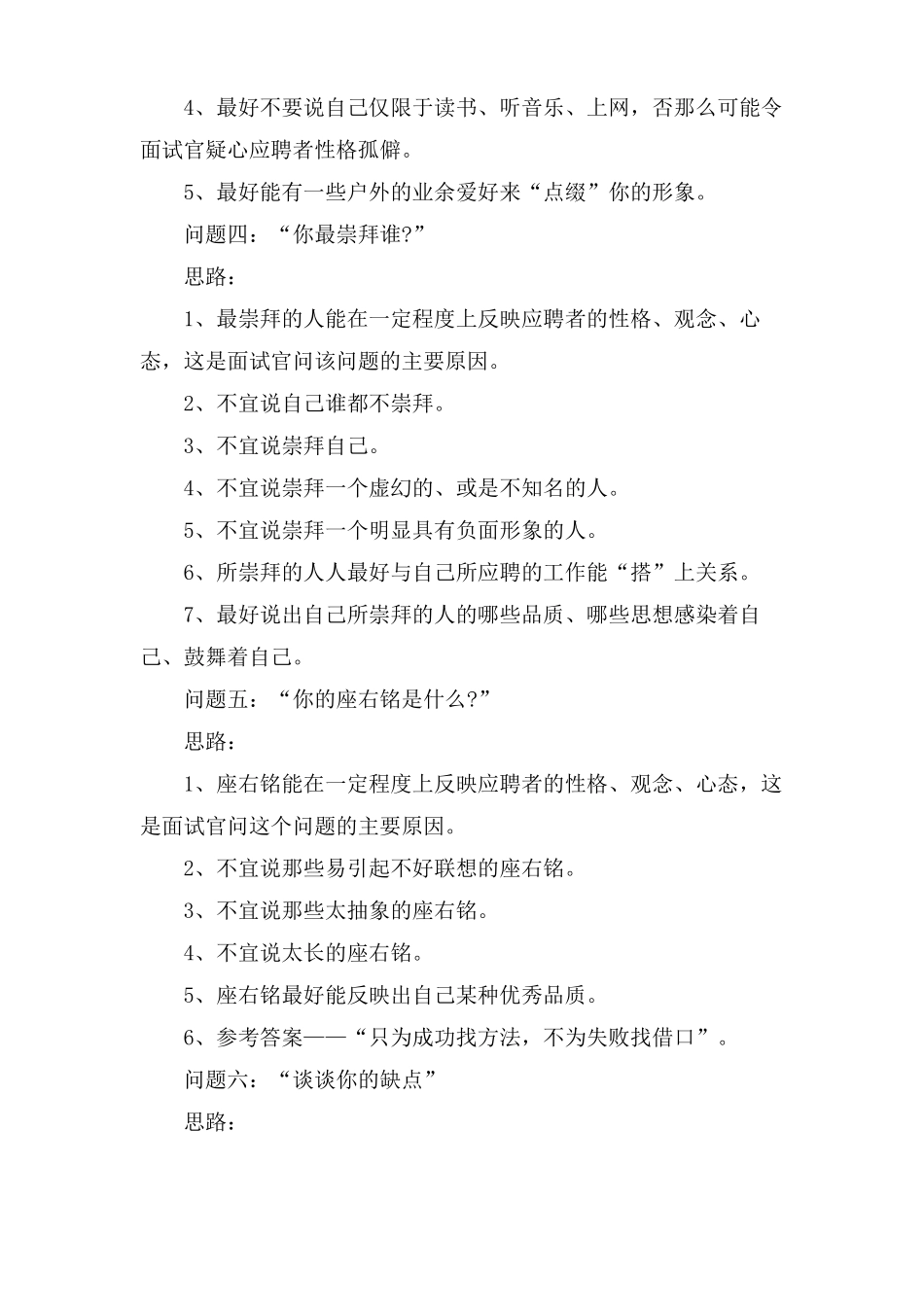 4、最好不要说自己仅限于读书、听音乐、上网，否那么可能令面试官疑心应聘者性格孤僻。

5、最好能有一些户外的业余爱好来“点缀”你的形象。

问题四：“你最崇拜谁?”

思路：

1、最崇拜的人能在一定程度上反映应聘者的性格、观念、心态，这是面试官问该问题的主要原因。

2、不宜说自己谁都不崇拜。

3、不宜说崇拜自己。

4、不宜说崇拜一个虚幻的、或是不知名的人。

5、不宜说崇拜一个明显具有负面形象的人。

6、所崇拜的人人最好与自己所应聘的工作能“搭”上关系。

7、最好说出自己所崇拜的人的哪些品质、哪些思想感染着自己、鼓舞着自己。

问题五：“你的座右铭是什么?”

思路：

1、座右铭能在一定程度上反映应聘者的性格、观念、心态，这是面试官问这个问题的主要原因。

2、不宜说那些易引起不好联想的座右铭。

3、不宜说那些太抽象的座右铭。

4、不宜说太长的座右铭。

5、座右铭最好能反映出自己某种优秀品质。

6、参考答案——“只为成功找方法，不为失败找借口”。

问题六：“谈谈你的缺点”

思路：